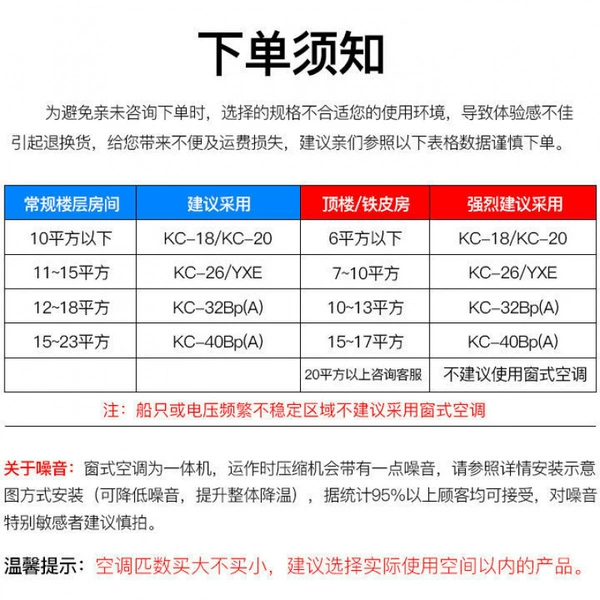 下单须知

为避免亲未咨询下单时，选择的规格不合适您的使用环境，导致体验感不佳引起退换货，给您带来不便及运费损失，建议亲们参照以下表格数据谨慎下单。

| 常规楼层房间 | 建议采用 | 顶楼/铁皮房 | 强烈建议采用 |
|---|---|---|---|
| 10平方以下 | KC-18/KC-20 | 6平方以下 | KC-18/KC-20 |
| 11~15平方 | KC-26/YXE | 7~10平方 | KC-26/YXE |
| 12~18平方 | KC-32Bp(A) | 10~13平方 | KC-32Bp(A) |
| 15~23平方 | KC-40Bp(A) | 15~17平方 | KC-40Bp(A) |
|  |  | 20平方以上咨询客服 | 不建议使用窗式空调 |

注：船只或电压频繁不稳定区域不建议采用窗式空调

关于噪音：窗式空调为一体机，运作时压缩机会带有一点噪音，请参照详情安装示意图方式安装（可降低噪音，提升整体降温），据统计95%以上顾客均可接受，对噪音特别敏感者建议慎拍。

温馨提示：空调匹数买大不买小，建议选择实际使用空间以内的产品。